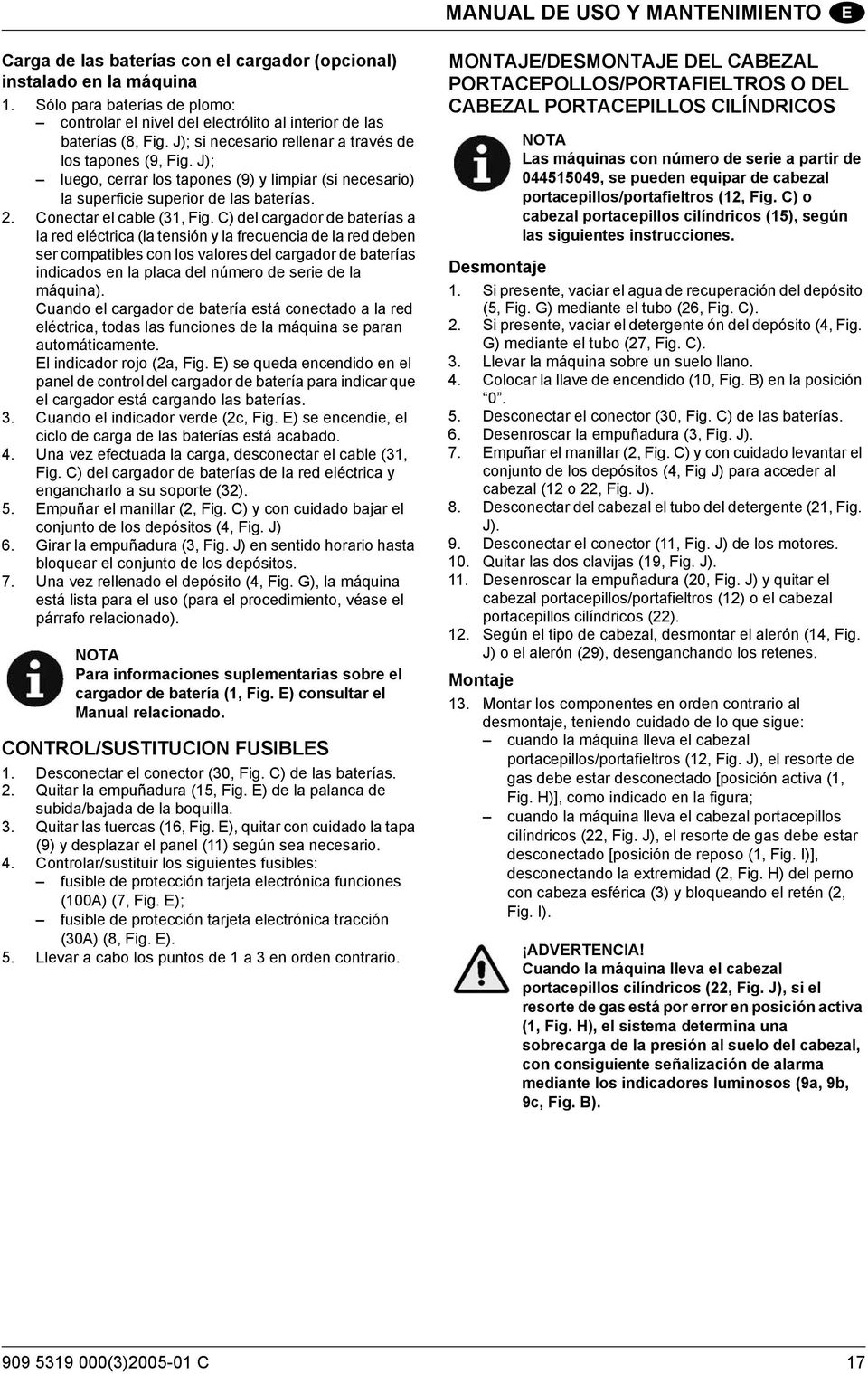 MANUAL DE USO Y MANTENIMIENTO E

Carga de las baterías con el cargador (opcional) instalado en la máquina

1. Sólo para baterías de plomo:
– controlar el nivel del electrólito al interior de las baterías (8, Fig. J); si necesario rellenar a través de los tapones (9, Fig. J);
– luego, cerrar los tapones (9) y limpiar (si necesario) la superficie superior de las baterías.
2. Conectar el cable (31, Fig. C) del cargador de baterías a la red eléctrica (la tensión y la frecuencia de la red deben ser compatibles con los valores del cargador de baterías indicados en la placa del número de serie de la máquina).
Cuando el cargador de batería está conectado a la red eléctrica, todas las funciones de la máquina se paran automáticamente.
El indicador rojo (2a, Fig. E) se queda encendido en el panel de control del cargador de batería para indicar que el cargador está cargando las baterías.
3. Cuando el indicador verde (2c, Fig. E) se encendie, el ciclo de carga de las baterías está acabado.
4. Una vez efectuada la carga, desconectar el cable (31, Fig. C) del cargador de baterías de la red eléctrica y engancharlo a su soporte (32).
5. Empuñar el manillar (2, Fig. C) y con cuidado bajar el conjunto de los depósitos (4, Fig. J)
6. Girar la empuñadura (3, Fig. J) en sentido horario hasta bloquear el conjunto de los depósitos.
7. Una vez rellenado el depósito (4, Fig. G), la máquina está lista para el uso (para el procedimiento, véase el párrafo relacionado).

NOTA
Para informaciones suplementarias sobre el cargador de batería (1, Fig. E) consultar el Manual relacionado.

CONTROL/SUSTITUCION FUSIBLES
1. Desconectar el conector (30, Fig. C) de las baterías.
2. Quitar la empuñadura (15, Fig. E) de la palanca de subida/bajada de la boquilla.
3. Quitar las tuercas (16, Fig. E), quitar con cuidado la tapa (9) y desplazar el panel (11) según sea necesario.
4. Controlar/sustituir los siguientes fusibles:
– fusible de protección tarjeta electrónica funciones (100A) (7, Fig. E);
– fusible de protección tarjeta electrónica tracción (30A) (8, Fig. E).
5. Llevar a cabo los puntos de 1 a 3 en orden contrario.

MONTAJE/DESMONTAJE DEL CABEZAL PORTACEPOLLOS/PORTAFIELTROS O DEL CABEZAL PORTACEPILLOS CILÍNDRICOS

NOTA
Las máquinas con número de serie a partir de 044515049, se pueden equipar de cabezal portacepillos/portafieltros (12, Fig. C) o cabezal portacepillos cilíndricos (15), según las siguientes instrucciones.

Desmontaje
1. Si presente, vaciar el agua de recuperación del depósito (5, Fig. G) mediante el tubo (26, Fig. C).
2. Si presente, vaciar el detergente ón del depósito (4, Fig. G) mediante el tubo (27, Fig. C).
3. Llevar la máquina sobre un suelo llano.
4. Colocar la llave de encendido (10, Fig. B) en la posición “0”.
5. Desconectar el conector (30, Fig. C) de las baterías.
6. Desenroscar la empuñadura (3, Fig. J).
7. Empuñar el manillar (2, Fig. C) y con cuidado levantar el conjunto de los depósitos (4, Fig J) para acceder al cabezal (12 o 22, Fig. J).
8. Desconectar del cabezal el tubo del detergente (21, Fig. J).
9. Desconectar el conector (11, Fig. J) de los motores.
10. Quitar las dos clavijas (19, Fig. J).
11. Desenroscar la empuñadura (20, Fig. J) y quitar el cabezal portacepillos/portafieltros (12) o el cabezal portacepillos cilíndricos (22).
12. Según el tipo de cabezal, desmontar el alerón (14, Fig. J) o el alerón (29), desenganchando los retenes.

Montaje
13. Montar los componentes en orden contrario al desmontaje, teniendo cuidado de lo que sigue:
– cuando la máquina lleva el cabezal portacepillos/portafieltros (12, Fig. J), el resorte de gas debe estar desconectado [posición activa (1, Fig. H)], como indicado en la figura;
– cuando la máquina lleva el cabezal portacepillos cilíndricos (22, Fig. J), el resorte de gas debe estar desconectado [posición de reposo (1, Fig. I)], desconectando la extremidad (2, Fig. H) del perno con cabeza esférica (3) y bloqueando el retén (2, Fig. I).

¡ADVERTENCIA!
Cuando la máquina lleva el cabezal portacepillos cilíndricos (22, Fig. J), si el resorte de gas está por error en posición activa (1, Fig. H), el sistema determina una sobrecarga de la presión al suelo del cabezal, con consiguiente señalización de alarma mediante los indicadores luminosos (9a, 9b, 9c, Fig. B).

909 5319 000(3)2005-01 C

17